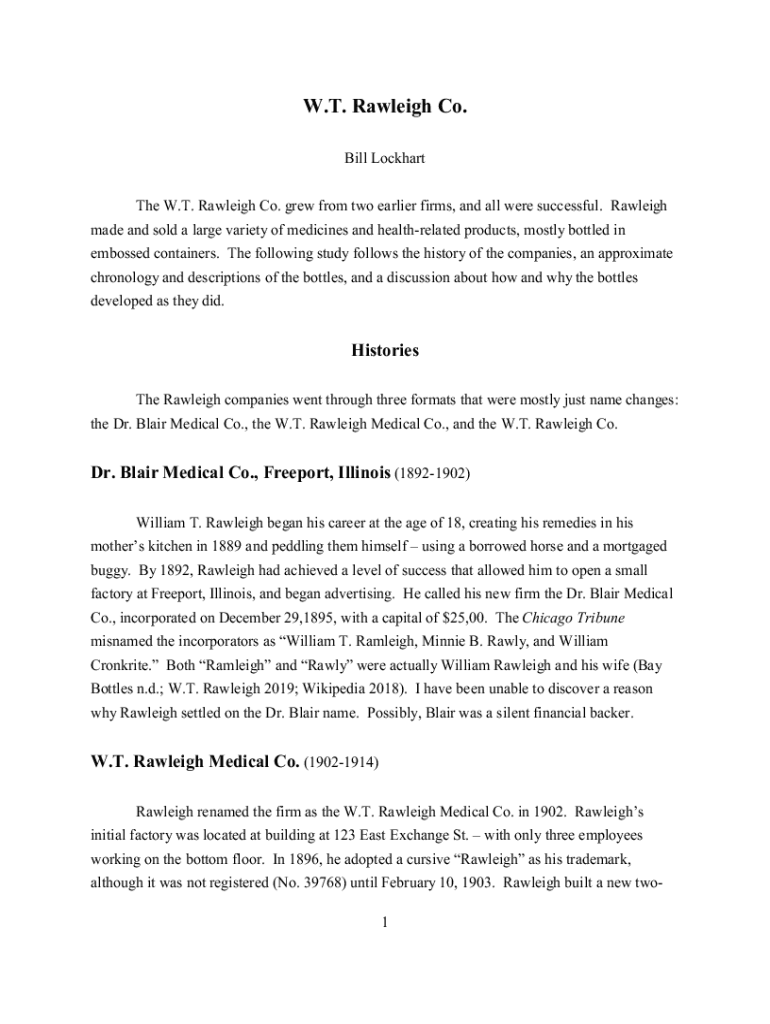 W.T. Rawleigh Co.

Bill Lockhart

The W.T. Rawleigh Co. grew from two earlier firms, and all were successful. Rawleigh made and sold a large variety of medicines and health-related products, mostly bottled in embossed containers. The following study follows the history of the companies, an approximate chronology and descriptions of the bottles, and a discussion about how and why the bottles developed as they did.

Histories

The Rawleigh companies went through three formats that were mostly just name changes: the Dr. Blair Medical Co., the W.T. Rawleigh Medical Co., and the W.T. Rawleigh Co.

Dr. Blair Medical Co., Freeport, Illinois (1892-1902)

William T. Rawleigh began his career at the age of 18, creating his remedies in his mother's kitchen in 1889 and peddling them himself – using a borrowed horse and a mortgaged buggy. By 1892, Rawleigh had achieved a level of success that allowed him to open a small factory at Freeport, Illinois, and began advertising. He called his new firm the Dr. Blair Medical Co., incorporated on December 29,1895, with a capital of $25,00. The Chicago Tribune misnamed the incorporators as "William T. Ramleigh, Minnie B. Rawly, and William Cronkrite." Both "Ramleigh" and "Rawly" were actually William Rawleigh and his wife (Bay Bottles n.d.; W.T. Rawleigh 2019; Wikipedia 2018). I have been unable to discover a reason why Rawleigh settled on the Dr. Blair name. Possibly, Blair was a silent financial backer.

W.T. Rawleigh Medical Co. (1902-1914)

Rawleigh renamed the firm as the W.T. Rawleigh Medical Co. in 1902. Rawleigh's initial factory was located at building at 123 East Exchange St. – with only three employees working on the bottom floor. In 1896, he adopted a cursive "Rawleigh" as his trademark, although it was not registered (No. 39768) until February 10, 1903. Rawleigh built a new two-

1